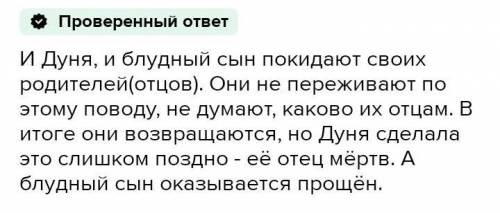 Проверенный ответ

И Дуня, и блудный сын покидают своих родителей(отцов). Они не переживают по этому поводу, не думают, каково их отцам. В итоге они возвращаются, но Дуня сделала это слишком поздно - её отец мёртв. А блудный сын оказывается прощён.